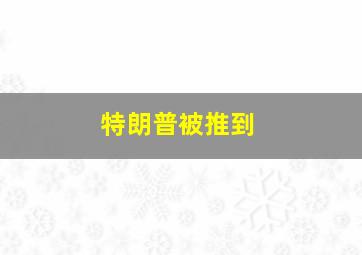 特朗普被推到